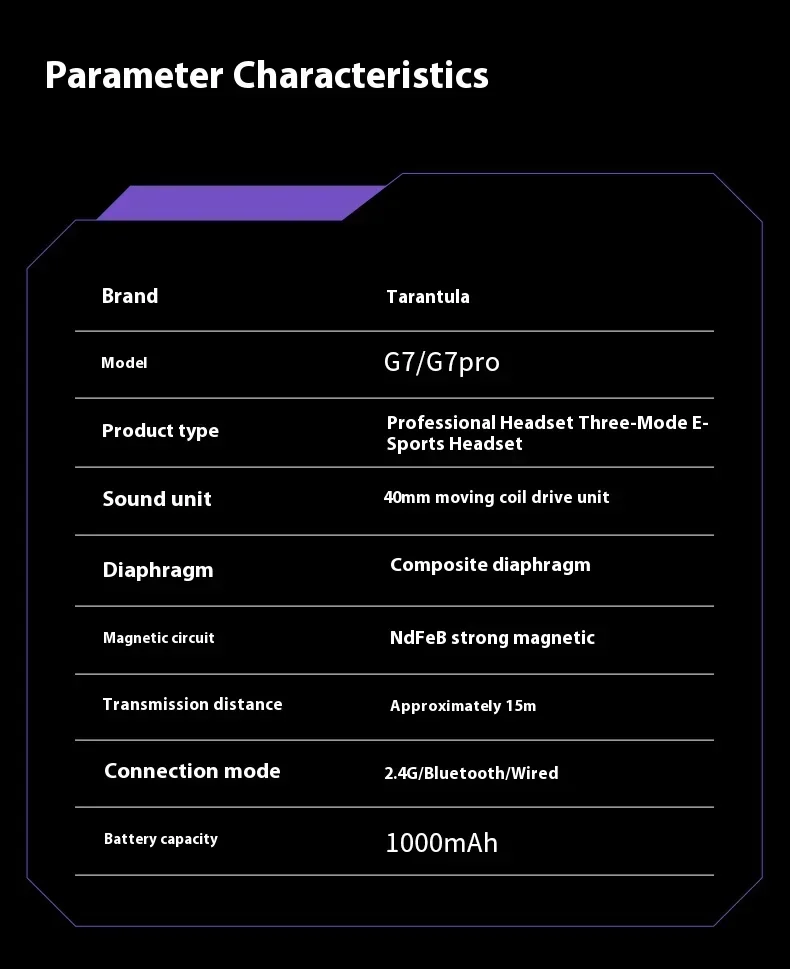 Parameter Characteristics

Brand
Tarantula

Model
G7/G7pro

Product type
Professional Headset Three-Mode E-Sports Headset

Sound unit
40mm moving coil drive unit

Diaphragm
Composite diaphragm

Magnetic circuit
NdFeB strong magnetic

Transmission distance
Approximately 15m

Connection mode
2.4G/Bluetooth/Wired

Battery capacity
1000mAh